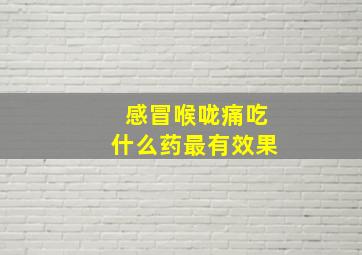 感冒喉咙痛吃
什么药最有效果